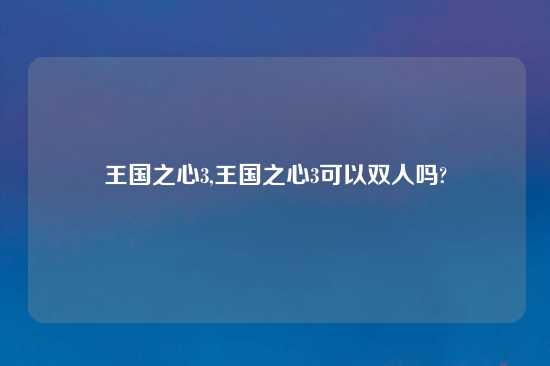 王国之心3,王国之心3可以双人吗?